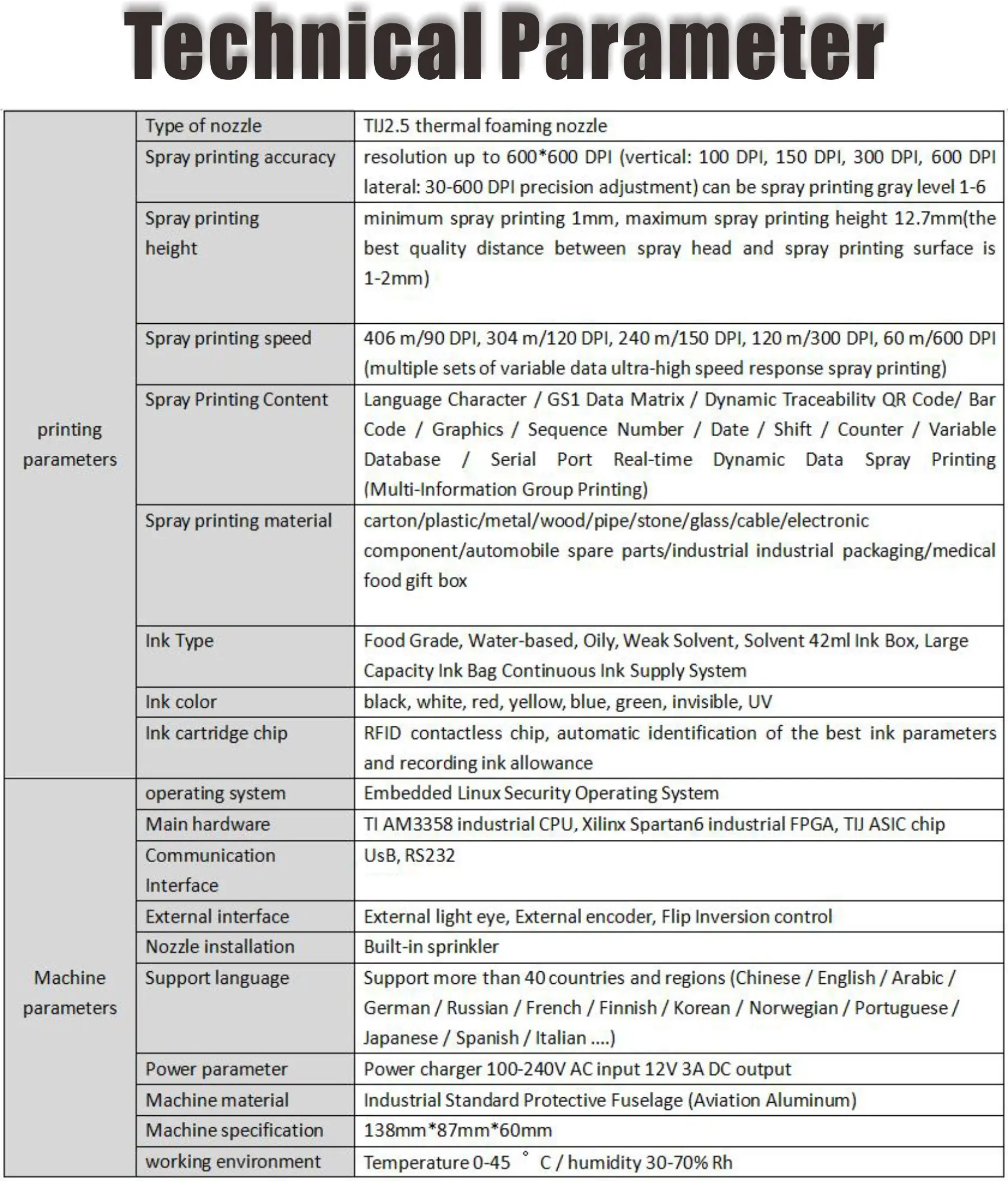 Technical Parameter

| | | |
|---|---|---|
| printing parameters | Type of nozzle | TIJ2.5 thermal foaming nozzle |
| | Spray printing accuracy | resolution up to 600*600 DPI (vertical: 100 DPI, 150 DPI, 300 DPI, 600 DPI lateral: 30-600 DPI precision adjustment) can be spray printing gray level 1-6 |
| | Spray printing height | minimum spray printing 1mm, maximum spray printing height 12.7mm(the best quality distance between spray head and spray printing surface is 1-2mm) |
| | Spray printing speed | 406 m/90 DPI, 304 m/120 DPI, 240 m/150 DPI, 120 m/300 DPI, 60 m/600 DPI (multiple sets of variable data ultra-high speed response spray printing) |
| | Spray Printing Content | Language Character / GS1 Data Matrix / Dynamic Traceability QR Code/ Bar Code / Graphics / Sequence Number / Date / Shift / Counter / Variable Database / Serial Port Real-time Dynamic Data Spray Printing (Multi-Information Group Printing) |
| | Spray printing material | carton/plastic/metal/wood/pipe/stone/glass/cable/electronic component/automobile spare parts/industrial industrial packaging/medical food gift box |
| | Ink Type | Food Grade, Water-based, Oily, Weak Solvent, Solvent 42ml Ink Box, Large Capacity Ink Bag Continuous Ink Supply System |
| | Ink color | black, white, red, yellow, blue, green, invisible, UV |
| | Ink cartridge chip | RFID contactless chip, automatic identification of the best ink parameters and recording ink allowance |
| Machine parameters | operating system | Embedded Linux Security Operating System |
| | Main hardware | TI AM3358 industrial CPU, Xilinx Spartan6 industrial FPGA, TIJ ASIC chip |
| | Communication Interface | UsB, RS232 |
| | External interface | External light eye, External encoder, Flip Inversion control |
| | Nozzle installation | Built-in sprinkler |
| | Support language | Support more than 40 countries and regions (Chinese / English / Arabic / German / Russian / French / Finnish / Korean / Norwegian / Portuguese / Japanese / Spanish / Italian ....) |
| | Power parameter | Power charger 100-240V AC input 12V 3A DC output |
| | Machine material | Industrial Standard Protective Fuselage (Aviation Aluminum) |
| | Machine specification | 138mm*87mm*60mm |
| | working environment | Temperature 0-45 ° C / humidity 30-70% Rh |